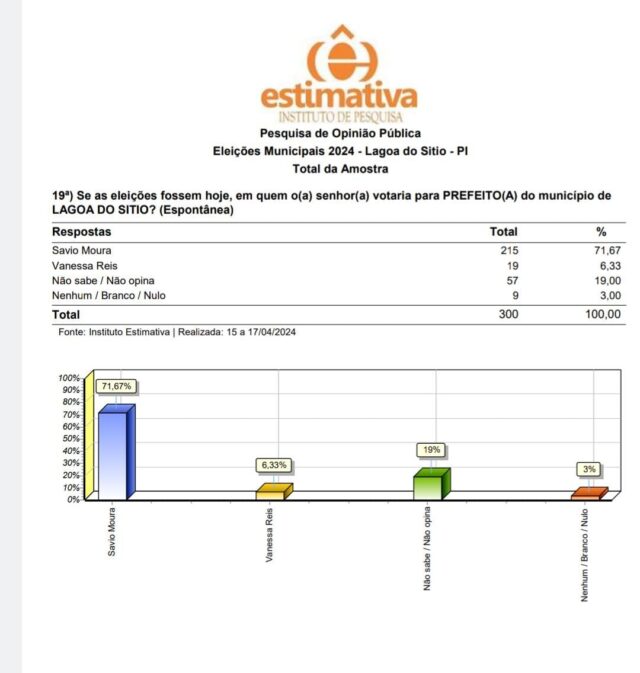 estimativa
INSTITUTO DE PESQUISA

Pesquisa de Opinião Pública
Eleições Municipais 2024 - Lagoa do Sitio - PI
Total da Amostra

19ª) Se as eleições fossem hoje, em quem o(a) senhor(a) votaria para PREFEITO(A) do município de LAGOA DO SITIO? (Espontânea)

| Respostas | Total | % |
|---|---|---|
| Savio Moura | 215 | 71,67 |
| Vanessa Reis | 19 | 6,33 |
| Não sabe / Não opina | 57 | 19,00 |
| Nenhum / Branco / Nulo | 9 | 3,00 |
| Total | 300 | 100,00 |

Fonte: Instituto Estimativa | Realizada: 15 a 17/04/2024

100%
90%
80%
70%
60%
50%
40%
30%
20%
10%
0%

71,67%
6,33%
19%
3%

Savio Moura
Vanessa Reis
Não sabe / Não opina
Nenhum / Branco / Nulo